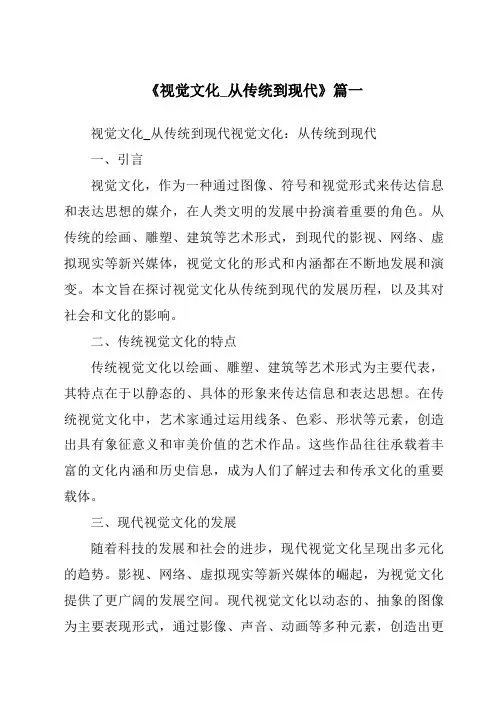 《视觉文化_从传统到现代》篇一

视觉文化_从传统到现代视觉文化：从传统到现代

一、引言

视觉文化，作为一种通过图像、符号和视觉形式来传达信息和表达思想的媒介，在人类文明的发展中扮演着重要的角色。从传统的绘画、雕塑、建筑等艺术形式，到现代的影视、网络、虚拟现实等新兴媒体，视觉文化的形式和内涵都在不断地发展和演变。本文旨在探讨视觉文化从传统到现代的发展历程，以及其对社会和文化的影响。

二、传统视觉文化的特点

传统视觉文化以绘画、雕塑、建筑等艺术形式为主要代表，其特点在于以静态的、具体的形象来传达信息和表达思想。在传统视觉文化中，艺术家通过运用线条、色彩、形状等元素，创造出具有象征意义和审美价值的艺术作品。这些作品往往承载着丰富的文化内涵和历史信息，成为人们了解过去和传承文化的重要载体。

三、现代视觉文化的发展

随着科技的发展和社会的进步，现代视觉文化呈现出多元化的趋势。影视、网络、虚拟现实等新兴媒体的崛起，为视觉文化提供了更广阔的发展空间。现代视觉文化以动态的、抽象的图像为主要表现形式，通过影像、声音、动画等多种元素，创造出更